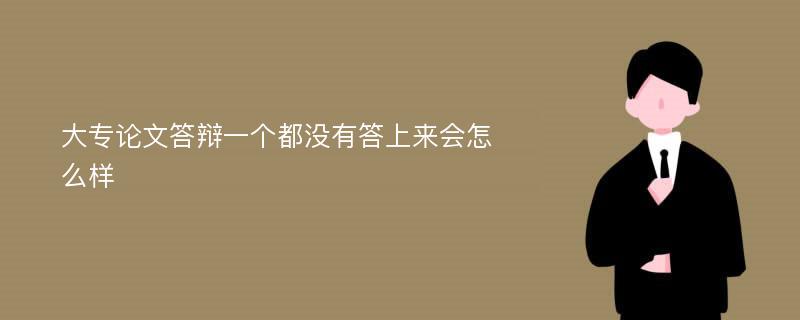 大专论文答辩一个都没有答上来会怎么样